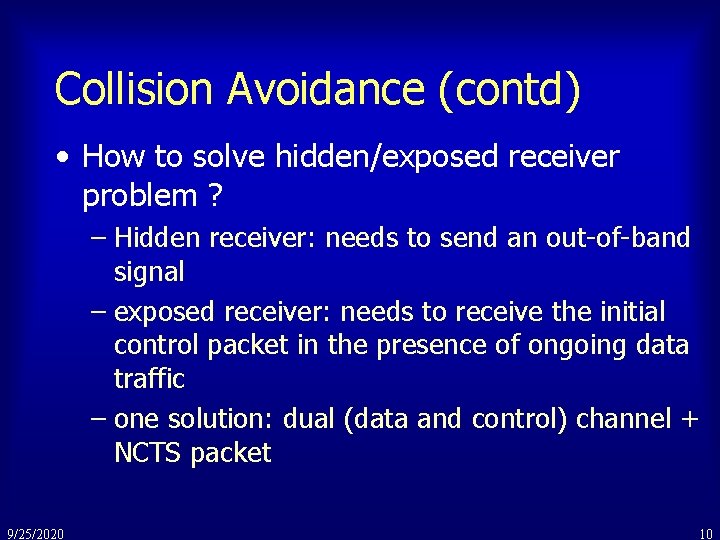 Collision Avoidance (contd)

• How to solve hidden/exposed receiver problem ?

– Hidden receiver: needs to send an out-of-band signal

– exposed receiver: needs to receive the initial control packet in the presence of ongoing data traffic

– one solution: dual (data and control) channel + NCTS packet

9/25/2020

10